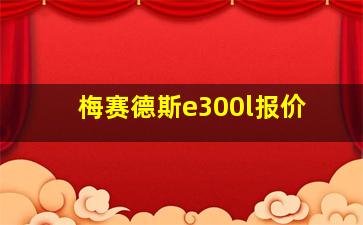 梅赛德斯e300l报价